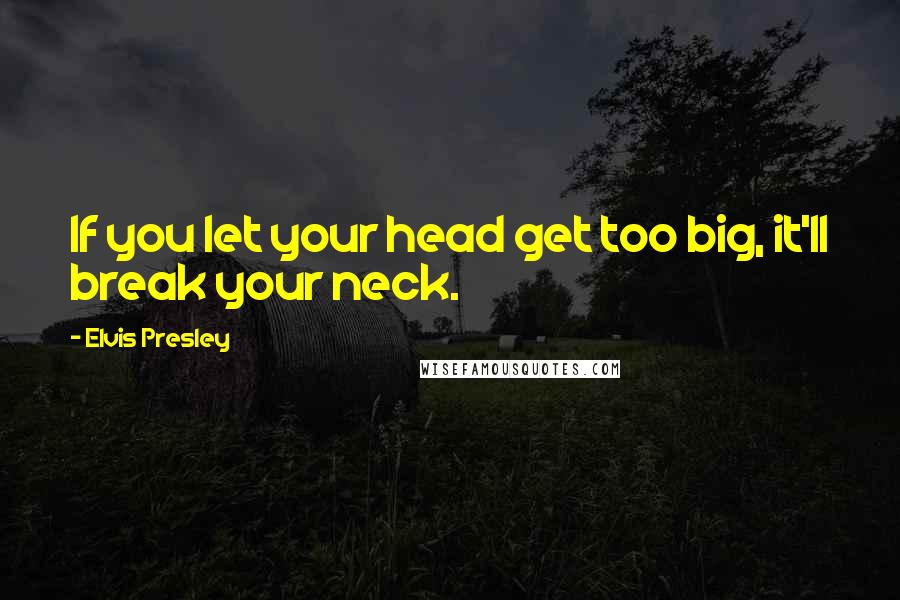 If you let your head get too big, it'll break your neck.

- Elvis Presley

WISEFAMOUSQUOTES.COM